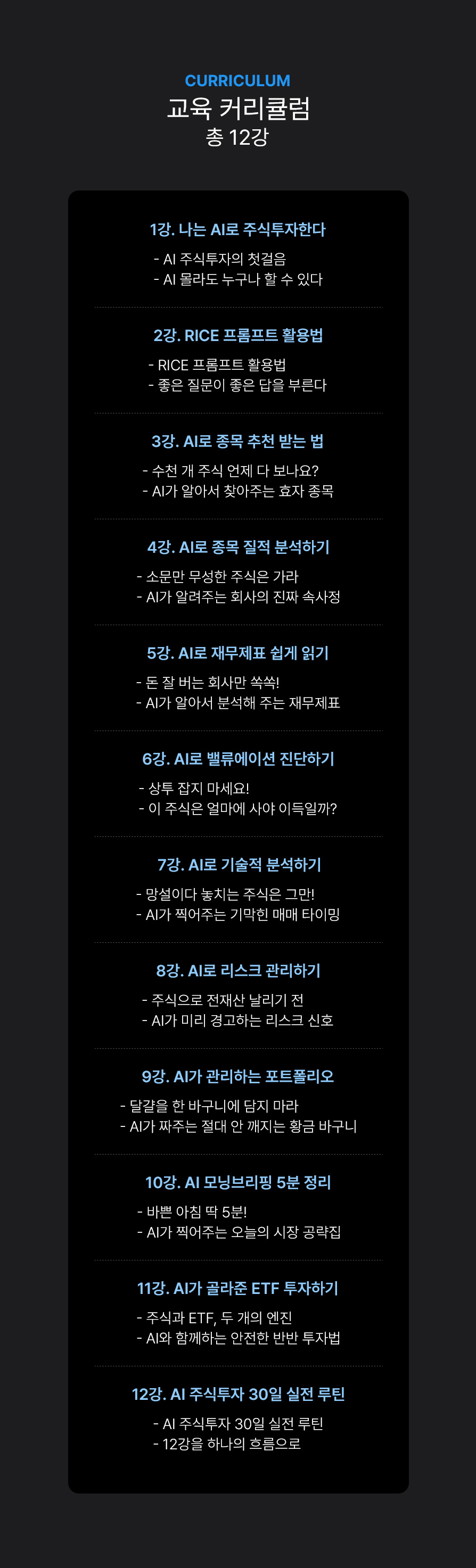 CURRICULUM
교육 커리큘럼
총 12강

1강. 나는 AI로 주식투자한다

- AI 주식투자의 첫걸음
- AI 몰라도 누구나 할 수 있다

2강. RICE 프롬프트 활용법

- RICE 프롬프트 활용법
- 좋은 질문이 좋은 답을 부른다

3강. AI로 종목 추천 받는 법

- 수천 개 주식 언제 다 보나요?
- AI가 알아서 찾아주는 효자 종목

4강. AI로 종목 질적 분석하기

- 소문만 무성한 주식은 가라
- AI가 알려주는 회사의 진짜 속사정

5강. AI로 재무제표 쉽게 읽기

- 돈 잘 버는 회사만 쏙쏙!
- AI가 알아서 분석해 주는 재무제표

6강. AI로 밸류에이션 진단하기

- 상투 잡지 마세요!
- 이 주식은 얼마에 사야 이득일까?

7강. AI로 기술적 분석하기

- 망설이다 놓치는 주식은 그만!
- AI가 찍어주는 기막힌 매매 타이밍

8강. AI로 리스크 관리하기

- 주식으로 전재산 날리기 전
- AI가 미리 경고하는 리스크 신호

9강. AI가 관리하는 포트폴리오

- 달걀을 한 바구니에 담지 마라
- AI가 짜주는 절대 안 깨지는 황금 바구니

10강. AI 모닝브리핑 5분 정리

- 바쁜 아침 딱 5분!
- AI가 찍어주는 오늘의 시장 공략집

11강. AI가 골라준 ETF 투자하기

- 주식과 ETF, 두 개의 엔진
- AI와 함께하는 안전한 반반 투자법

12강. AI 주식투자 30일 실전 루틴

- AI 주식투자 30일 실전 루틴
- 12강을 하나의 흐름으로